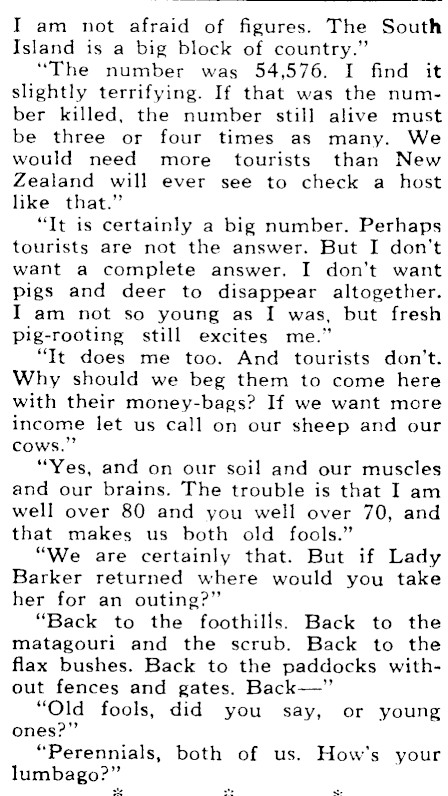 I am not afraid of figures. The South Island is a big block of country."

"The number was 54,576. I find it slightly terrifying. If that was the number killed, the number still alive must be three or four times as many. We would need more tourists than New Zealand will ever see to check a host like that."

"It is certainly a big number. Perhaps tourists are not the answer. But I don't want a complete answer. I don't want pigs and deer to disappear altogether. I am not so young as I was, but fresh pig-rooting still excites me."

"It does me too. And tourists don't. Why should we beg them to come here with their money-bags? If we want more income let us call on our sheep and our cows."

"Yes, and on our soil and our muscles and our brains. The trouble is that I am well over 80 and you well over 70, and that makes us both old fools."

"We are certainly that. But if Lady Barker returned where would you take her for an outing?"

"Back to the foothills. Back to the matagouri and the scrub. Back to the flax bushes. Back to the paddocks without fences and gates. Back—"

"Old fools, did you say, or young ones?"

"Perennials, both of us. How's your lumbago?"

* * *